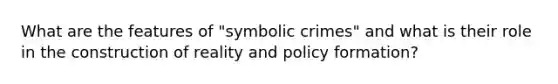 What are the features of "symbolic crimes" and what is their role in the construction of reality and policy formation?